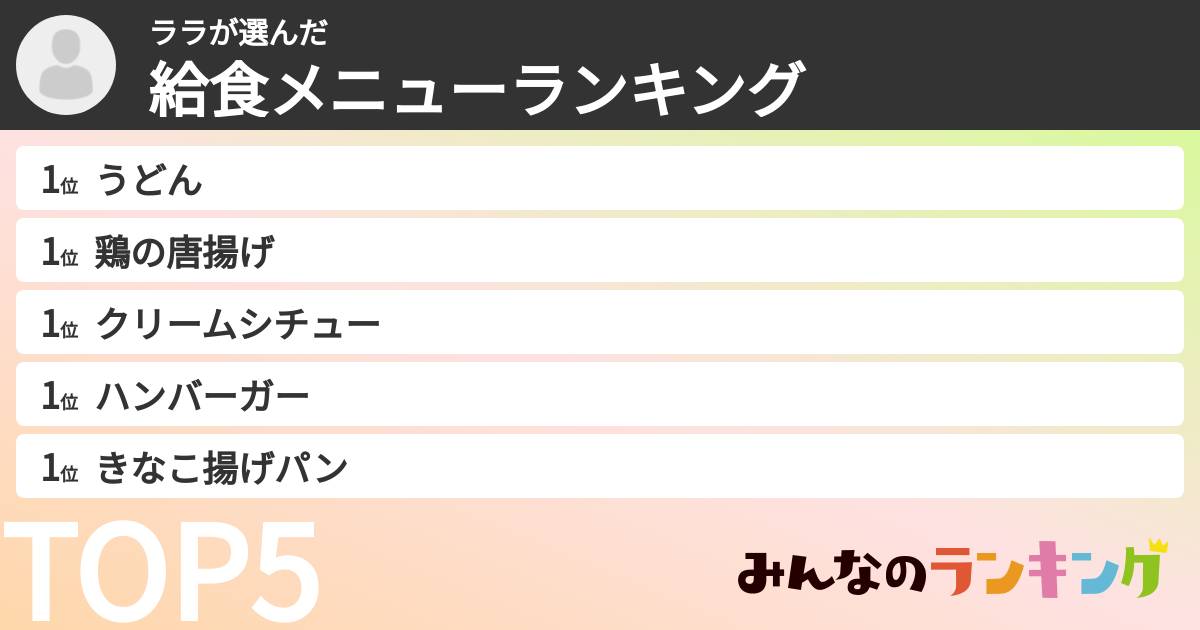 ララが選んだ
給食メニューランキング

1位 うどん
1位 鶏の唐揚げ
1位 クリームシチュー
1位 ハンバーガー
1位 きなこ揚げパン

TOP5

みんなのランキング